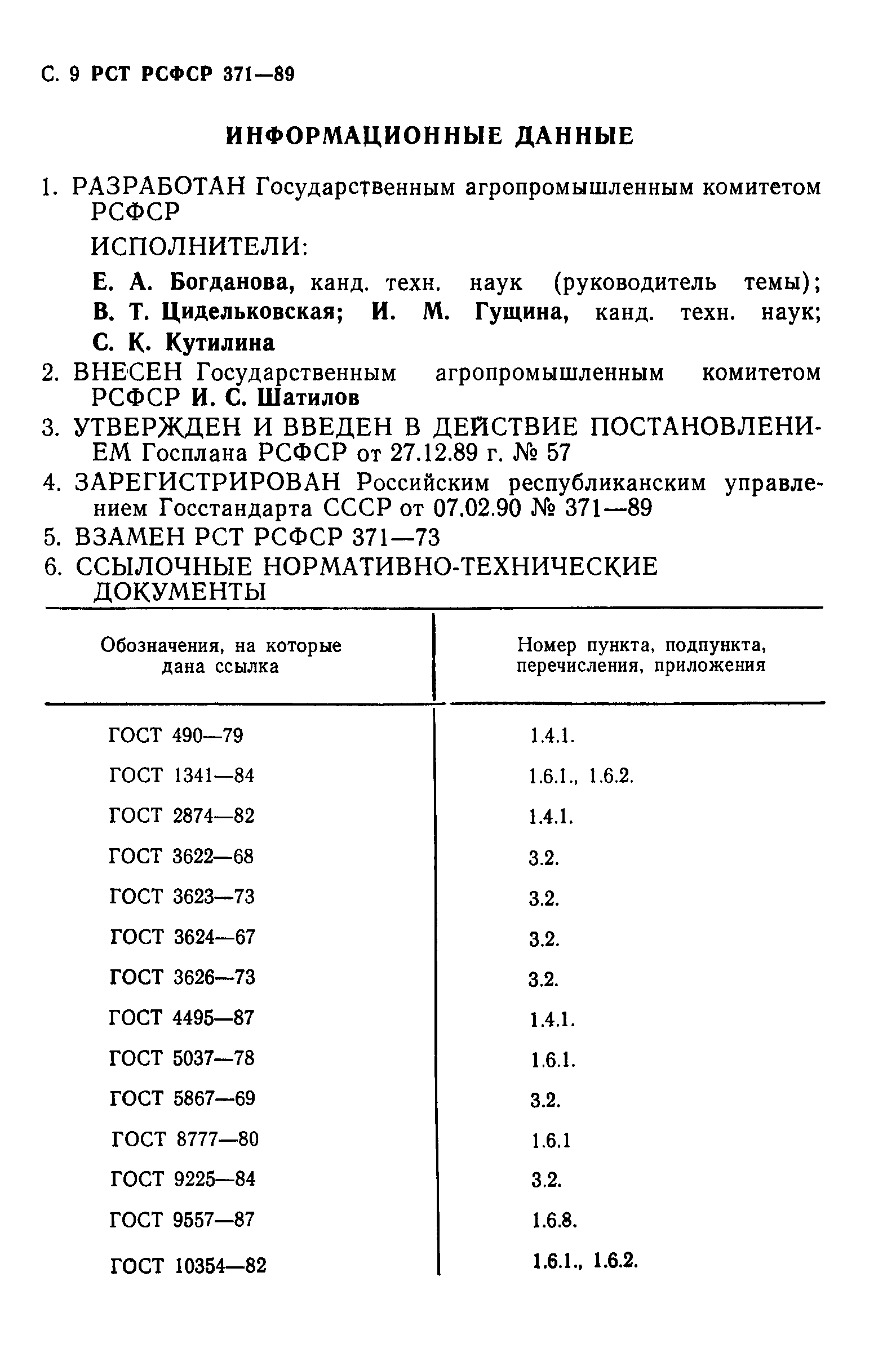 С. 9 РСТ РСФСР 371—89

ИНФОРМАЦИОННЫЕ ДАННЫЕ

1. РАЗРАБОТАН Государственным агропромышленным комитетом РСФСР

ИСПОЛНИТЕЛИ:

Е. А. Богданова, канд. техн. наук (руководитель темы); В. Т. Цидельковская; И. М. Гущина, канд. техн. наук; С. К. Кутилина

2. ВНЕСЕН Государственным агропромышленным комитетом РСФСР И. С. Шатилов

3. УТВЕРЖДЕН И ВВЕДЕН В ДЕЙСТВИЕ ПОСТАНОВЛЕНИЕМ Госплана РСФСР от 27.12.89 г. № 57

4. ЗАРЕГИСТРИРОВАН Российским республиканским управлением Госстандарта СССР от 07.02.90 № 371—89

5. ВЗАМЕН РСТ РСФСР 371—73

6. ССЫЛОЧНЫЕ НОРМАТИВНО-ТЕХНИЧЕСКИЕ ДОКУМЕНТЫ

| Обозначения, на которые дана ссылка | Номер пункта, подпункта, перечисления, приложения |
|---|---|
| ГОСТ 490—79 | 1.4.1. |
| ГОСТ 1341—84 | 1.6.1., 1.6.2. |
| ГОСТ 2874—82 | 1.4.1. |
| ГОСТ 3622—68 | 3.2. |
| ГОСТ 3623—73 | 3.2. |
| ГОСТ 3624—67 | 3.2. |
| ГОСТ 3626—73 | 3.2. |
| ГОСТ 4495—87 | 1.4.1. |
| ГОСТ 5037—78 | 1.6.1. |
| ГОСТ 5867—69 | 3.2. |
| ГОСТ 8777—80 | 1.6.1 |
| ГОСТ 9225—84 | 3.2. |
| ГОСТ 9557—87 | 1.6.8. |
| ГОСТ 10354—82 | 1.6.1., 1.6.2. |